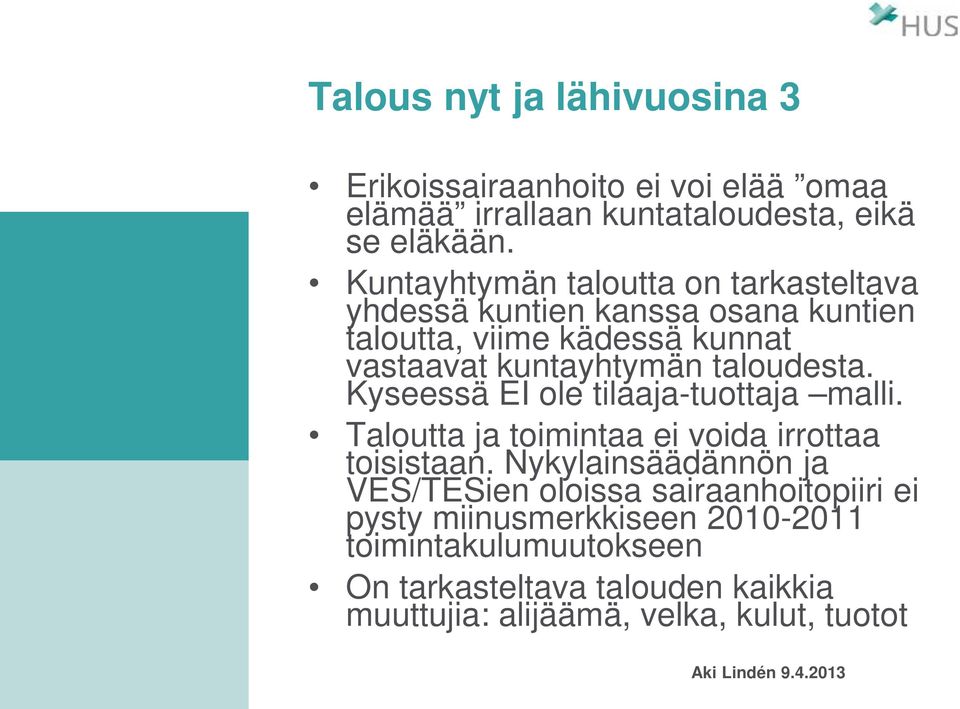 HUS

Talous nyt ja lähivuosina 3

• Erikoissairaanhoito ei voi elää ”omaa elämää” irrallaan kuntataloudesta, eikä se eläkään.

• Kuntayhtymän taloutta on tarkasteltava yhdessä kuntien kanssa osana kuntien taloutta, viime kädessä kunnat vastaavat kuntayhtymän taloudesta. Kyseessä EI ole tilaaja-tuottaja –malli.

• Taloutta ja toimintaa ei voida irrottaa toisistaan. Nykylainsäädännön ja VES/TESien oloissa sairaanhoitopiiri ei pysty miinusmerkkiseen 2010-2011 toimintakulumuutokseen

• On tarkasteltava talouden kaikkia muuttujia: alijäämä, velka, kulut, tuotot

Aki Lindén 9.4.2013